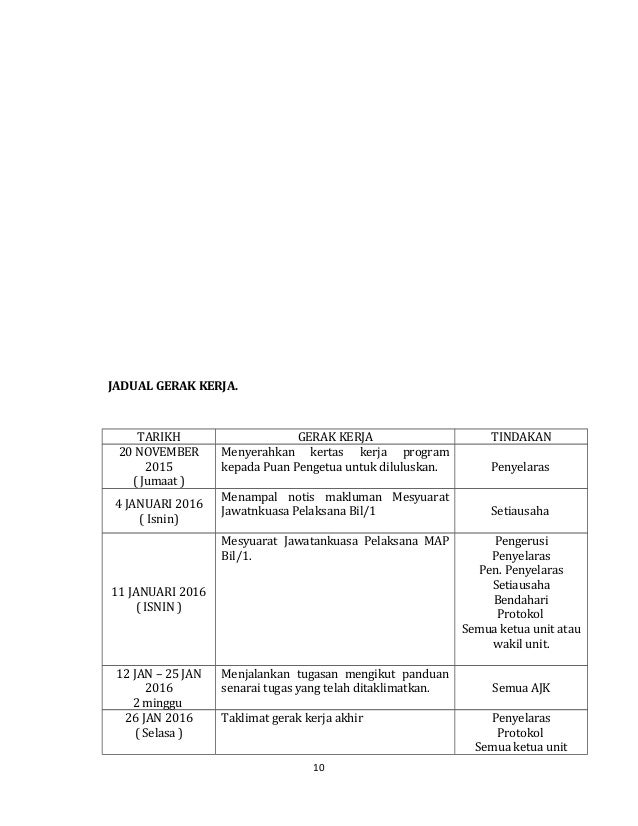 **JADUAL GERAK KERJA.**

| TARIKH | GERAK KERJA | TINDAKAN |
|---|---|---|
| 20 NOVEMBER 2015 ( Jumaat ) | Menyerahkan kertas kerja program kepada Puan Pengetua untuk diluluskan. | Penyelaras |
| 4 JANUARI 2016 ( Isnin) | Menampal notis makluman Mesyuarat Jawatnkuasa Pelaksana Bil/1 | Setiausaha |
| 11 JANUARI 2016 ( ISNIN ) | Mesyuarat Jawatankuasa Pelaksana MAP Bil/1. | Pengerusi Penyelaras Pen. Penyelaras Setiausaha Bendahari Protokol Semua ketua unit atau wakil unit. |
| 12 JAN – 25 JAN 2016 2 minggu | Menjalankan tugasan mengikut panduan senarai tugas yang telah ditaklimatkan. | Semua AJK |
| 26 JAN 2016 ( Selasa ) | Taklimat gerak kerja akhir | Penyelaras Protokol Semua ketua unit |

10